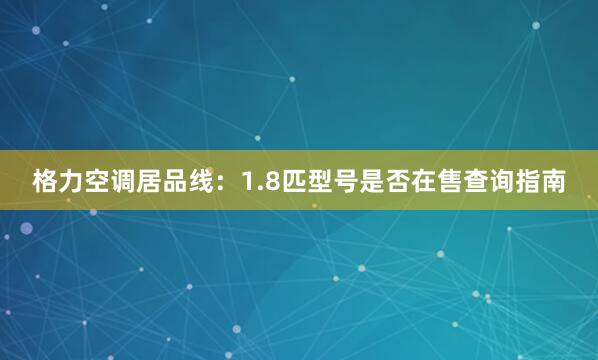 格力空调居品线：1.8匹型号是否在售查询指南